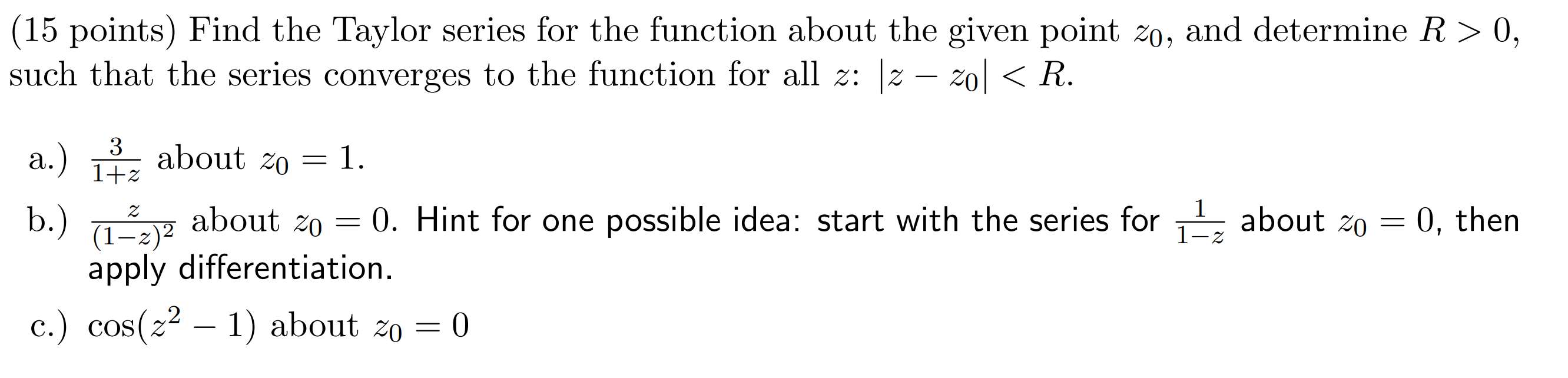 (15 points) Find the Taylor series for the function about the given point $z_0$, and determine $R > 0$, such that the series converges to the function for all $z$: $|z - z_0| < R$.

a.) $\frac{3}{1+z}$ about $z_0 = 1$.

b.) $\frac{z}{(1-z)^2}$ about $z_0 = 0$. Hint for one possible idea: start with the series for $\frac{1}{1-z}$ about $z_0 = 0$, then apply differentiation.

c.) $\cos(z^2 - 1)$ about $z_0 = 0$